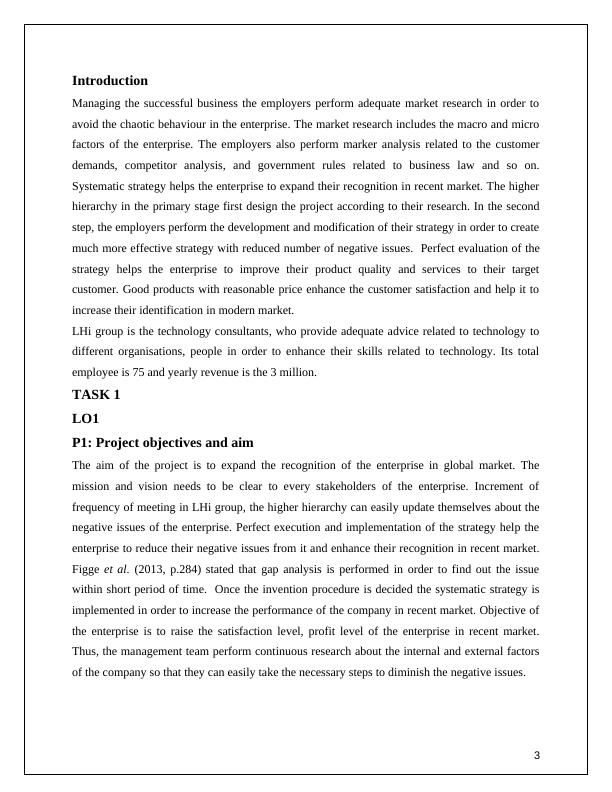 Introduction

Managing the successful business the employers perform adequate market research in order to avoid the chaotic behaviour in the enterprise. The market research includes the macro and micro factors of the enterprise. The employers also perform marker analysis related to the customer demands, competitor analysis, and government rules related to business law and so on. Systematic strategy helps the enterprise to expand their recognition in recent market. The higher hierarchy in the primary stage first design the project according to their research. In the second step, the employers perform the development and modification of their strategy in order to create much more effective strategy with reduced number of negative issues. Perfect evaluation of the strategy helps the enterprise to improve their product quality and services to their target customer. Good products with reasonable price enhance the customer satisfaction and help it to increase their identification in modern market.

LHi group is the technology consultants, who provide adequate advice related to technology to different organisations, people in order to enhance their skills related to technology. Its total employee is 75 and yearly revenue is the 3 million.

TASK 1

LO1

P1: Project objectives and aim

The aim of the project is to expand the recognition of the enterprise in global market. The mission and vision needs to be clear to every stakeholders of the enterprise. Increment of frequency of meeting in LHi group, the higher hierarchy can easily update themselves about the negative issues of the enterprise. Perfect execution and implementation of the strategy help the enterprise to reduce their negative issues from it and enhance their recognition in recent market. Figge et al. (2013, p.284) stated that gap analysis is performed in order to find out the issue within short period of time. Once the invention procedure is decided the systematic strategy is implemented in order to increase the performance of the company in recent market. Objective of the enterprise is to raise the satisfaction level, profit level of the enterprise in recent market. Thus, the management team perform continuous research about the internal and external factors of the company so that they can easily take the necessary steps to diminish the negative issues.

3